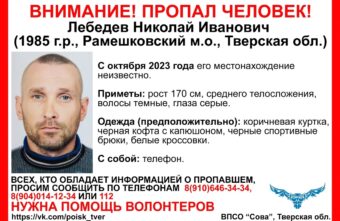 ВНИМАНИЕ! ПРОПАЛ ЧЕЛОВЕК!
Лебедев Николай Иванович
(1985 г.р., Рамешковский м.о., Тверская обл.)

С октября 2023 года его местонахождение неизвестно.

Приметы: рост 170 см, среднего телосложения, волосы темные, глаза серые.

Одежда (предположительно): коричневая куртка, черная кофта с капюшоном, черные спортивные брюки, белые кроссовки.

С собой: телефон.

ВСЕХ, КТО ОБЛАДАЕТ ИНФОРМАЦИЕЙ О ПРОПАВШЕМ, ПРОСИМ СООБЩИТЬ ПО ТЕЛЕФОНАМ 8(910)646-34-34, 8(904)014-12-34 ИЛИ 112

НУЖНА ПОМОЩЬ ВОЛОНТЕРОВ

https://vk.com/poisk_tver

ВПСО "Сова", Тверская обл.